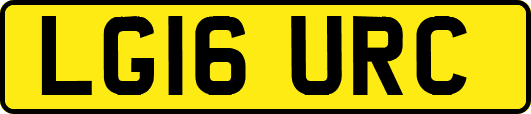 LG16 URC